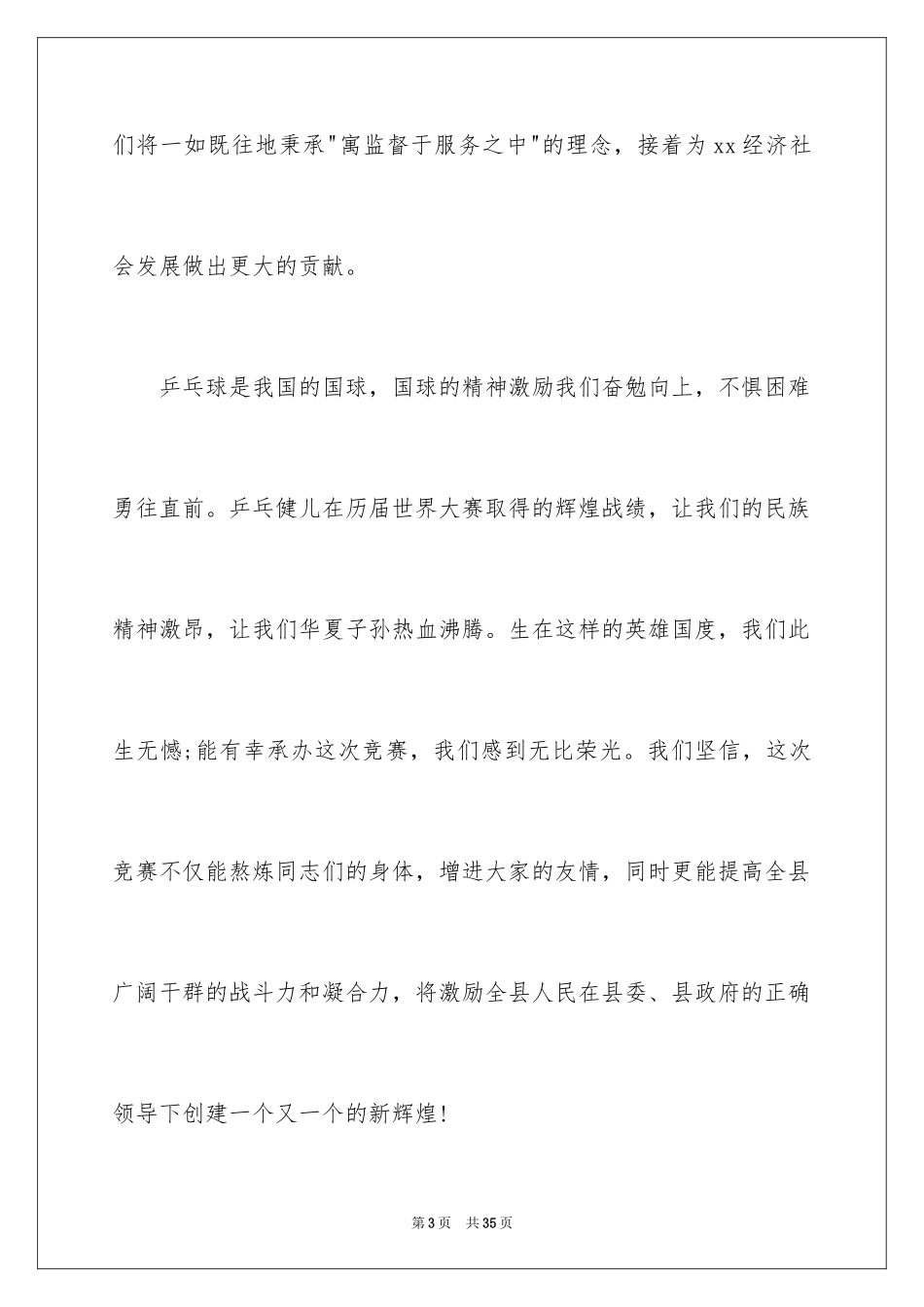 们将一如既往地秉承"寓监督于服务之中"的理念，接着为xx经济社会发展做出更大的贡献。

乒乓球是我国的国球，国球的精神激励我们奋勉向上，不惧困难勇往直前。乒乓健儿在历届世界大赛取得的辉煌战绩，让我们的民族精神激昂，让我们华夏子孙热血沸腾。生在这样的英雄国度，我们此生无憾;能有幸承办这次竞赛，我们感到无比荣光。我们坚信，这次竞赛不仅能熬炼同志们的身体，增进大家的友情，同时更能提高全县广阔干群的战斗力和凝合力，将激励全县人民在县委、县政府的正确领导下创建一个又一个的新辉煌!

第3页 共35页